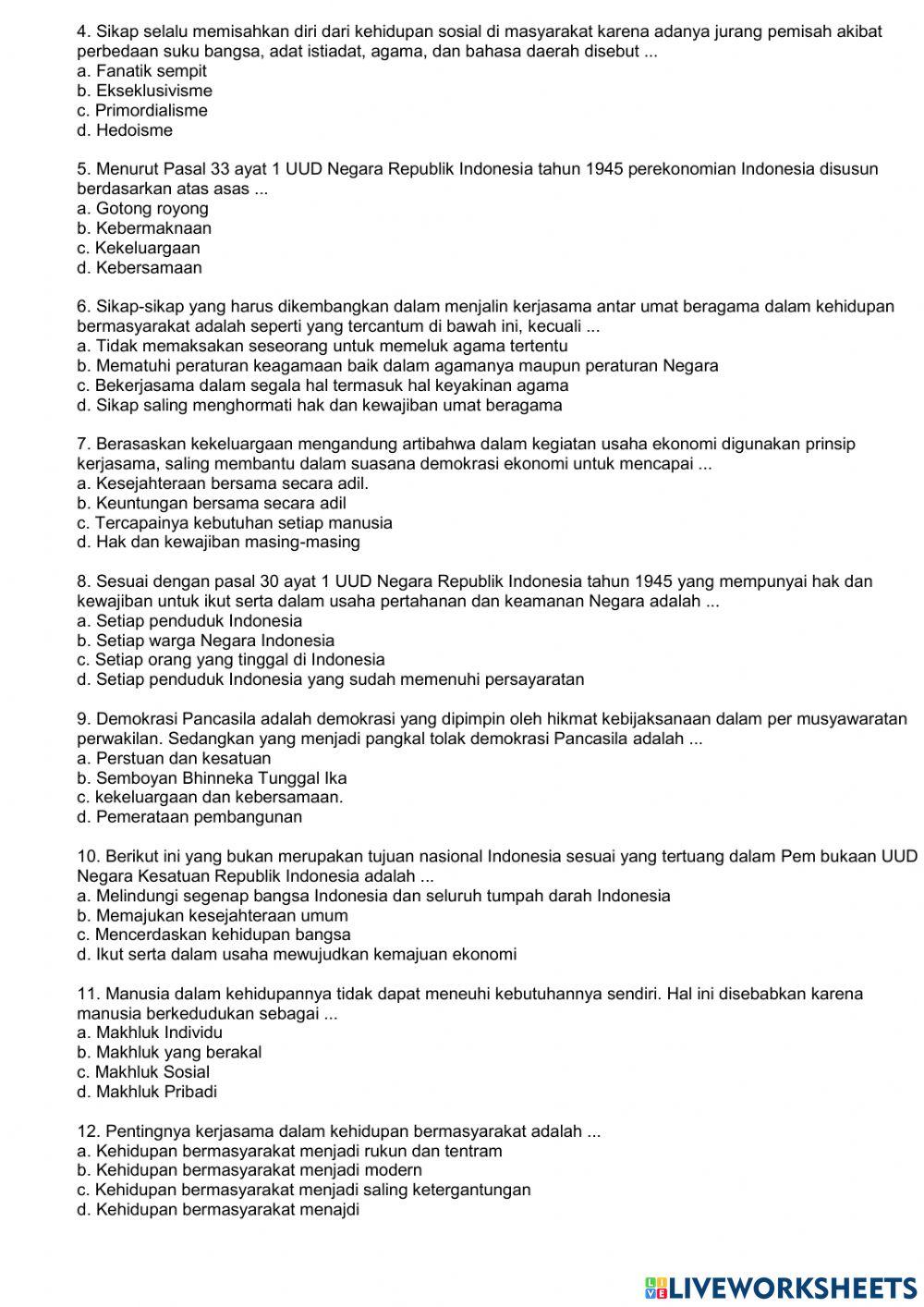 4. Sikap selalu memisahkan diri dari kehidupan sosial di masyarakat karena adanya jurang pemisah akibat perbedaan suku bangsa, adat istiadat, agama, dan bahasa daerah disebut ...
a. Fanatik sempit
b. Ekseklusivisme
c. Primordialisme
d. Hedoisme

5. Menurut Pasal 33 ayat 1 UUD Negara Republik Indonesia tahun 1945 perekonomian Indonesia disusun berdasarkan atas asas ...
a. Gotong royong
b. Kebermaknaan
c. Kekeluargaan
d. Kebersamaan

6. Sikap-sikap yang harus dikembangkan dalam menjalin kerjasama antar umat beragama dalam kehidupan bermasyarakat adalah seperti yang tercantum di bawah ini, kecuali ...
a. Tidak memaksakan seseorang untuk memeluk agama tertentu
b. Mematuhi peraturan keagamaan baik dalam agamanya maupun peraturan Negara
c. Bekerjasama dalam segala hal termasuk hal keyakinan agama
d. Sikap saling menghormati hak dan kewajiban umat beragama

7. Berasaskan kekeluargaan mengandung artibahwa dalam kegiatan usaha ekonomi digunakan prinsip kerjasama, saling membantu dalam suasana demokrasi ekonomi untuk mencapai ...
a. Kesejahteraan bersama secara adil.
b. Keuntungan bersama secara adil
c. Tercapainya kebutuhan setiap manusia
d. Hak dan kewajiban masing-masing

8. Sesuai dengan pasal 30 ayat 1 UUD Negara Republik Indonesia tahun 1945 yang mempunyai hak dan kewajiban untuk ikut serta dalam usaha pertahanan dan keamanan Negara adalah ...
a. Setiap penduduk Indonesia
b. Setiap warga Negara Indonesia
c. Setiap orang yang tinggal di Indonesia
d. Setiap penduduk Indonesia yang sudah memenuhi persayaratan

9. Demokrasi Pancasila adalah demokrasi yang dipimpin oleh hikmat kebijaksanaan dalam per musyawaratan perwakilan. Sedangkan yang menjadi pangkal tolak demokrasi Pancasila adalah ...
a. Perstuan dan kesatuan
b. Semboyan Bhinneka Tunggal Ika
c. kekeluargaan dan kebersamaan.
d. Pemerataan pembangunan

10. Berikut ini yang bukan merupakan tujuan nasional Indonesia sesuai yang tertuang dalam Pem bukaan UUD Negara Kesatuan Republik Indonesia adalah ...
a. Melindungi segenap bangsa Indonesia dan seluruh tumpah darah Indonesia
b. Memajukan kesejahteraan umum
c. Mencerdaskan kehidupan bangsa
d. Ikut serta dalam usaha mewujudkan kemajuan ekonomi

11. Manusia dalam kehidupannya tidak dapat meneuhi kebutuhannya sendiri. Hal ini disebabkan karena manusia berkedudukan sebagai ...
a. Makhluk Individu
b. Makhluk yang berakal
c. Makhluk Sosial
d. Makhluk Pribadi

12. Pentingnya kerjasama dalam kehidupan bermasyarakat adalah ...
a. Kehidupan bermasyarakat menjadi rukun dan tentram
b. Kehidupan bermasyarakat menjadi modern
c. Kehidupan bermasyarakat menjadi saling ketergantungan
d. Kehidupan bermasyarakat menajdi

LIVEWORKSHEETS